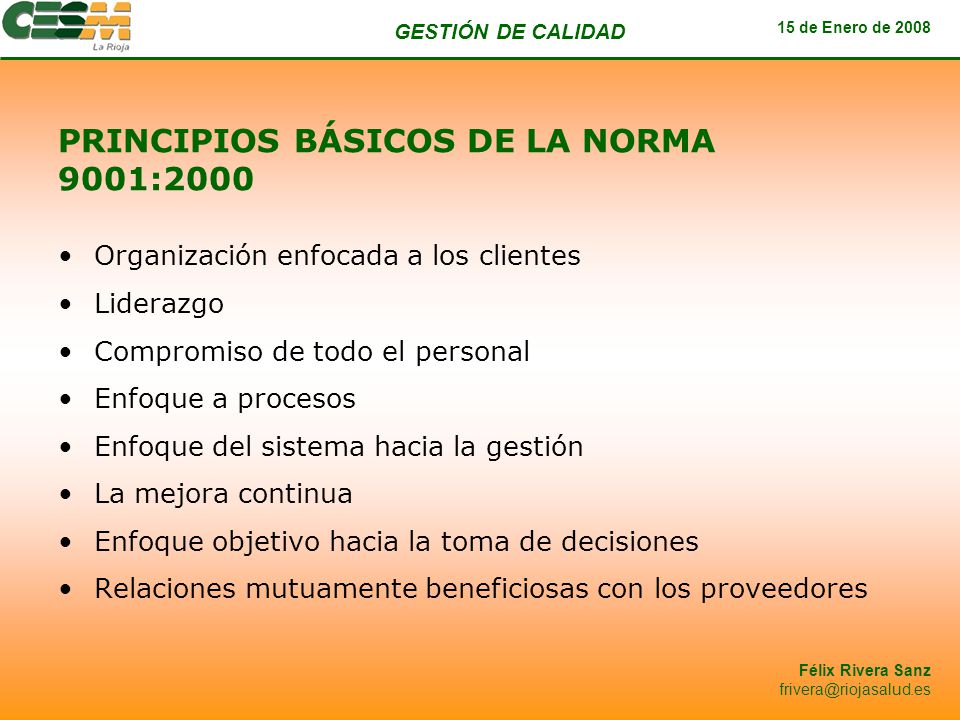 CESM
La Rioja

GESTIÓN DE CALIDAD

15 de Enero de 2008

PRINCIPIOS BÁSICOS DE LA NORMA 9001:2000

• Organización enfocada a los clientes
• Liderazgo
• Compromiso de todo el personal
• Enfoque a procesos
• Enfoque del sistema hacia la gestión
• La mejora continua
• Enfoque objetivo hacia la toma de decisiones
• Relaciones mutuamente beneficiosas con los proveedores

Félix Rivera Sanz
frivera@riojasalud.es